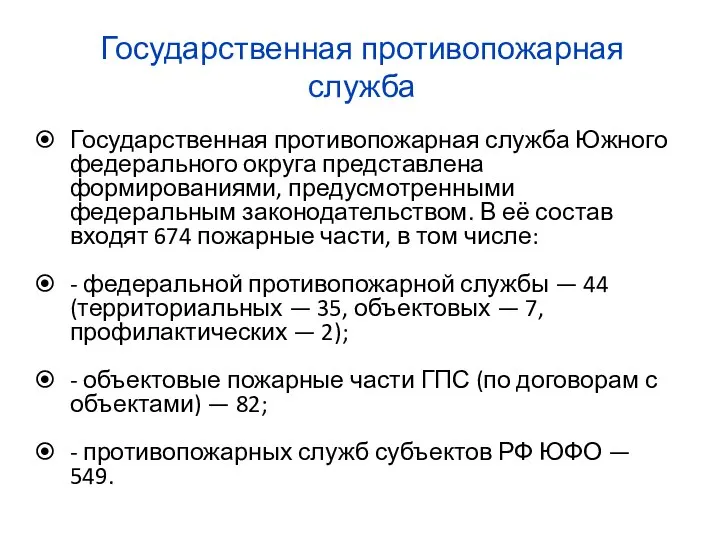 Государственная противопожарная служба

Государственная противопожарная служба Южного федерального округа представлена формированиями, предусмотренными федеральным законодательством. В её состав входят 674 пожарные части, в том числе:

- федеральной противопожарной службы — 44 (территориальных — 35, объектовых — 7, профилактических — 2);

- объектовые пожарные части ГПС (по договорам с объектами) — 82;

- противопожарных служб субъектов РФ ЮФО — 549.